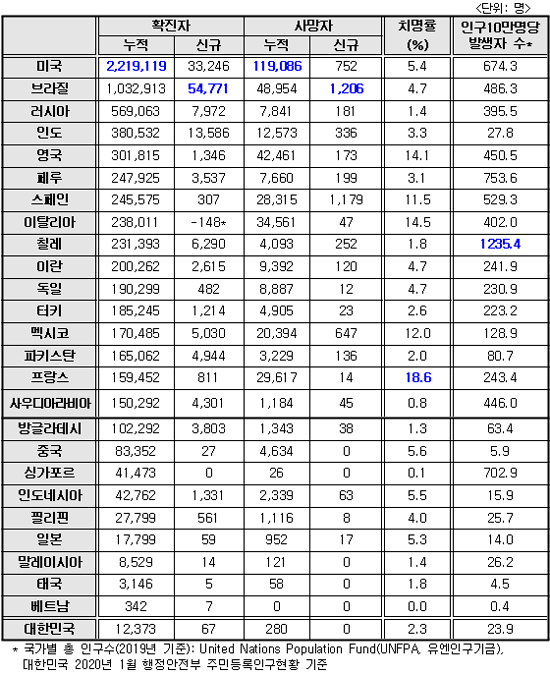 <단위: 명>

| | 확진자 누적 | 확진자 신규 | 사망자 누적 | 사망자 신규 | 치명률 (%) | 인구10만명당 발생자 수* |
|---|---|---|---|---|---|---|
| 미국 | 2,219,119 | 33,246 | 119,086 | 752 | 5.4 | 674.3 |
| 브라질 | 1,032,913 | 54,771 | 48,954 | 1,206 | 4.7 | 486.3 |
| 러시아 | 569,063 | 7,972 | 7,841 | 181 | 1.4 | 395.5 |
| 인도 | 380,532 | 13,586 | 12,573 | 336 | 3.3 | 27.8 |
| 영국 | 301,815 | 1,346 | 42,461 | 173 | 14.1 | 450.5 |
| 페루 | 247,925 | 3,537 | 7,660 | 199 | 3.1 | 753.6 |
| 스페인 | 245,575 | 307 | 28,315 | 1,179 | 11.5 | 529.3 |
| 이탈리아 | 238,011 | -148* | 34,561 | 47 | 14.5 | 402.0 |
| 칠레 | 231,393 | 6,290 | 4,093 | 252 | 1.8 | 1235.4 |
| 이란 | 200,262 | 2,615 | 9,392 | 120 | 4.7 | 241.9 |
| 독일 | 190,299 | 482 | 8,887 | 12 | 4.7 | 230.9 |
| 터키 | 185,245 | 1,214 | 4,905 | 23 | 2.6 | 223.2 |
| 멕시코 | 170,485 | 5,030 | 20,394 | 647 | 12.0 | 128.9 |
| 파키스탄 | 165,062 | 4,944 | 3,229 | 136 | 2.0 | 80.7 |
| 프랑스 | 159,452 | 811 | 29,617 | 14 | 18.6 | 243.4 |
| 사우디아라비아 | 150,292 | 4,301 | 1,184 | 45 | 0.8 | 446.0 |
| 방글라데시 | 102,292 | 3,803 | 1,343 | 38 | 1.3 | 63.4 |
| 중국 | 83,352 | 27 | 4,634 | 0 | 5.6 | 5.9 |
| 싱가포르 | 41,473 | 0 | 26 | 0 | 0.1 | 702.9 |
| 인도네시아 | 42,762 | 1,331 | 2,339 | 63 | 5.5 | 15.9 |
| 필리핀 | 27,799 | 561 | 1,116 | 8 | 4.0 | 25.7 |
| 일본 | 17,799 | 59 | 952 | 17 | 5.3 | 14.0 |
| 말레이시아 | 8,529 | 14 | 121 | 0 | 1.4 | 26.2 |
| 태국 | 3,146 | 5 | 58 | 0 | 1.8 | 4.5 |
| 베트남 | 342 | 7 | 0 | 0 | 0.0 | 0.4 |
| 대한민국 | 12,373 | 67 | 280 | 0 | 2.3 | 23.9 |

* 국가별 총 인구수(2019년 기준): United Nations Population Fund(UNFPA, 유엔인구기금), 대한민국 2020년 1월 행정안전부 주민등록인구현황 기준